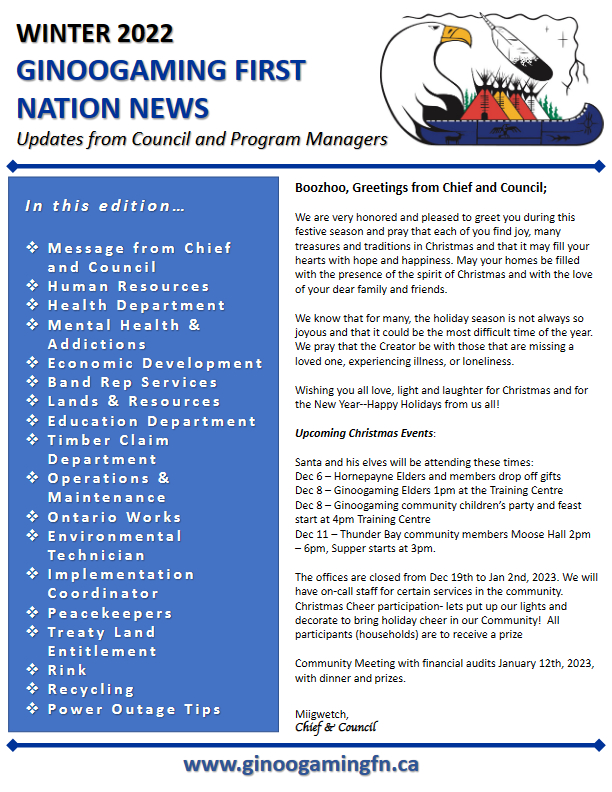 WINTER 2022
GINOOGAMING FIRST NATION NEWS
Updates from Council and Program Managers

In this edition…

❖ Message from Chief and Council
❖ Human Resources
❖ Health Department
❖ Mental Health & Addictions
❖ Economic Development
❖ Band Rep Services
❖ Lands & Resources
❖ Education Department
❖ Timber Claim Department
❖ Operations & Maintenance
❖ Ontario Works
❖ Environmental Technician
❖ Implementation Coordinator
❖ Peacekeepers
❖ Treaty Land Entitlement
❖ Rink
❖ Recycling
❖ Power Outage Tips

Boozhoo, Greetings from Chief and Council;

We are very honored and pleased to greet you during this festive season and pray that each of you find joy, many treasures and traditions in Christmas and that it may fill your hearts with hope and happiness. May your homes be filled with the presence of the spirit of Christmas and with the love of your dear family and friends.

We know that for many, the holiday season is not always so joyous and that it could be the most difficult time of the year. We pray that the Creator be with those that are missing a loved one, experiencing illness, or loneliness.

Wishing you all love, light and laughter for Christmas and for the New Year--Happy Holidays from us all!

Upcoming Christmas Events:

Santa and his elves will be attending these times:
Dec 6 – Hornepayne Elders and members drop off gifts
Dec 8 – Ginoogaming Elders 1pm at the Training Centre
Dec 8 – Ginoogaming community children's party and feast start at 4pm Training Centre
Dec 11 – Thunder Bay community members Moose Hall 2pm – 6pm, Supper starts at 3pm.

The offices are closed from Dec 19th to Jan 2nd, 2023. We will have on-call staff for certain services in the community. Christmas Cheer participation- lets put up our lights and decorate to bring holiday cheer in our Community! All participants (households) are to receive a prize

Community Meeting with financial audits January 12th, 2023, with dinner and prizes.

Miigwetch,
Chief & Council

www.ginoogamingfn.ca